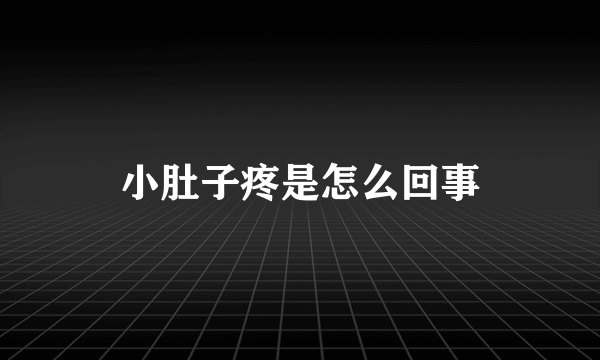 小肚子疼是怎么回事